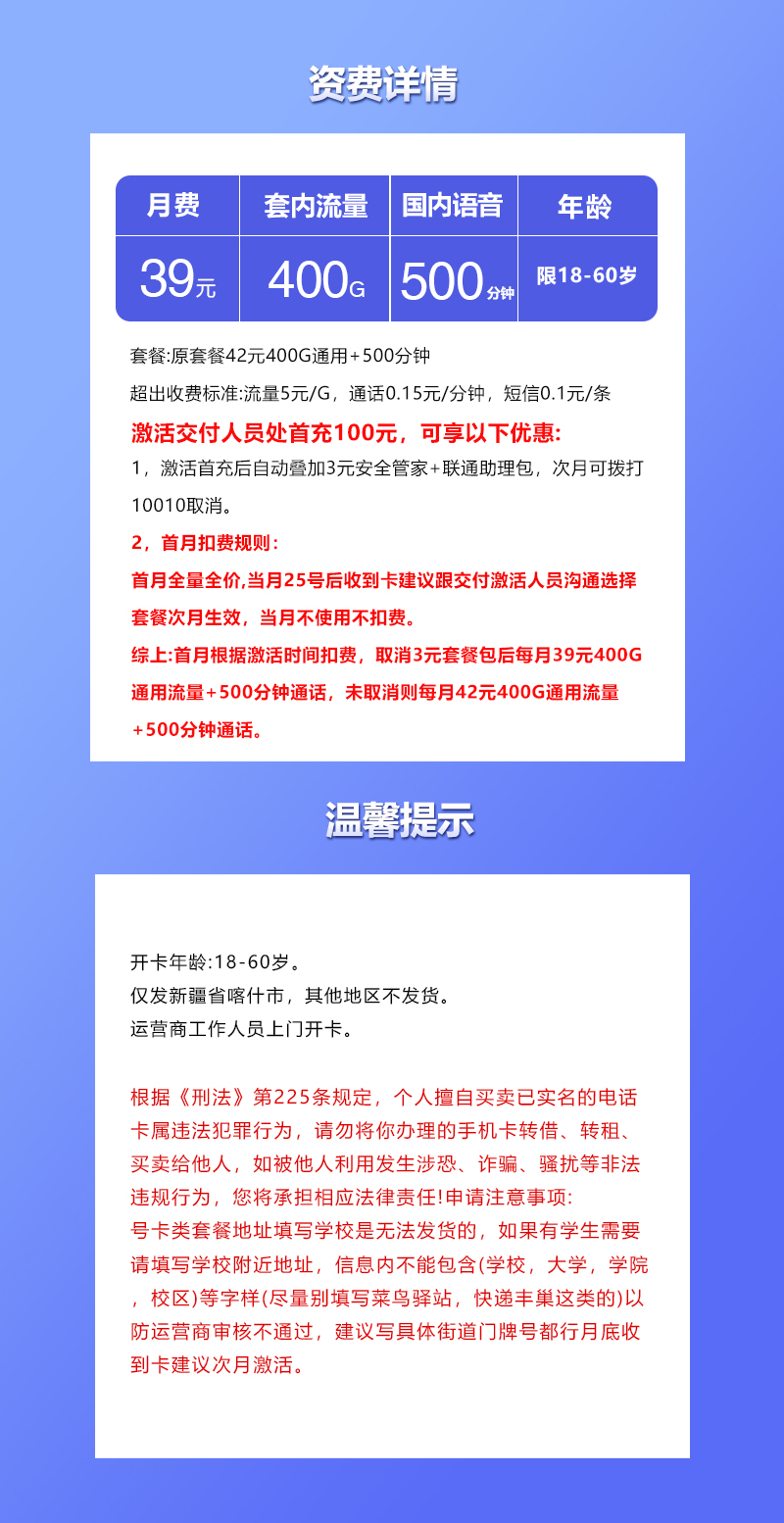 资费详情

| 月费 | 套内流量 | 国内语音 | 年龄 |
|---|---|---|---|
| 39元 | 400G | 500分钟 | 限18-60岁 |

套餐:原套餐42元400G通用+500分钟

超出收费标准:流量5元/G，通话0.15元/分钟，短信0.1元/条

激活交付人员处首充100元，可享以下优惠:

1，激活首充后自动叠加3元安全管家+联通助理包，次月可拨打10010取消。

2，首月扣费规则:

首月全量全价,当月25号后收到卡建议跟交付激活人员沟通选择套餐次月生效，当月不使用不扣费。

综上:首月根据激活时间扣费，取消3元套餐包后每月39元400G通用流量+500分钟通话，未取消则每月42元400G通用流量+500分钟通话。

温馨提示

开卡年龄:18-60岁。
仅发新疆省喀什市，其他地区不发货。
运营商工作人员上门开卡。

根据《刑法》第225条规定，个人擅自买卖已实名的电话卡属违法犯罪行为，请勿将你办理的手机卡转借、转租、买卖给他人，如被他人利用发生涉恐、诈骗、骚扰等非法违规行为，您将承担相应法律责任!申请注意事项:
号卡类套餐地址填写学校是无法发货的，如果有学生需要请填写学校附近地址，信息内不能包含(学校，大学，学院，校区)等字样(尽量别填写菜鸟驿站，快递丰巢这类的)以防运营商审核不通过，建议写具体街道门牌号都行月底收到卡建议次月激活。